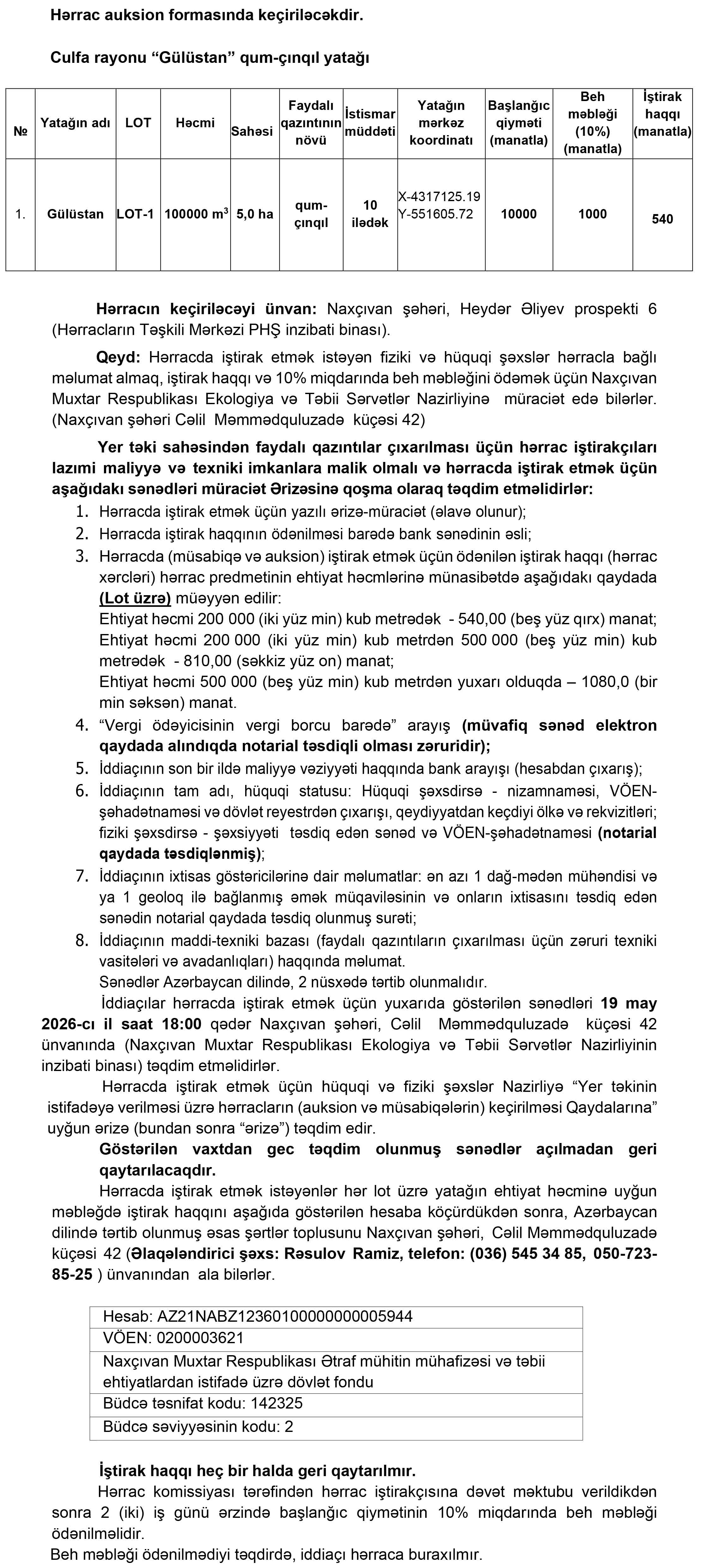 Hərrac auksion formasında keçiriləcəkdir.

Culfa rayonu “Gülüstan” qum-çınqıl yatağı

| № | Yatağın adı | LOT | Həcmi | Sahəsi | Faydalı qazıntının növü | İstismar müddəti | Yatağın mərkəz koordinatı | Başlanğıc qiyməti (manatla) | Beh məbləği (10%) (manatla) | İştirak haqqı (manatla) |
|---|---|---|---|---|---|---|---|---|---|---|
| 1. | Gülüstan | LOT-1 | 100000 $m^3$ | 5,0 ha | qum-çınqıl | 10 ilədək | X-4317125.19 Y-551605.72 | 10000 | 1000 | 540 |

Hərracın keçiriləcəyi ünvan: Naxçıvan şəhəri, Heydər Əliyev prospekti 6 (Hərracların Təşkili Mərkəzi PHŞ inzibati binası).

Qeyd: Hərracda iştirak etmək istəyən fiziki və hüquqi şəxslər hərracla bağlı məlumat almaq, iştirak haqqı və 10% miqdarında beh məbləğini ödəmək üçün Naxçıvan Muxtar Respublikası Ekologiya və Təbii Sərvətlər Nazirliyinə müraciət edə bilərlər. (Naxçıvan şəhəri Cəlil Məmmədquluzadə küçəsi 42)

Yer təki sahəsindən faydalı qazıntılar çıxarılması üçün hərrac iştirakçıları lazımi maliyyə və texniki imkanlara malik olmalı və hərracda iştirak etmək üçün aşağıdakı sənədləri müraciət Ərizəsinə qoşma olaraq təqdim etməlidirlər:
1. Hərracda iştirak etmək üçün yazılı ərizə-müraciət (əlavə olunur);
2. Hərracda iştirak haqqının ödənilməsi barədə bank sənədinin əsli;
3. Hərracda (müsabiqə və auksion) iştirak etmək üçün ödənilən iştirak haqqı (hərrac xərcləri) hərrac predmetinin ehtiyat həcmlərinə münasibətdə aşağıdakı qaydada (Lot üzrə) müəyyən edilir:
Ehtiyat həcmi 200 000 (iki yüz min) kub metrədək - 540,00 (beş yüz qırx) manat;
Ehtiyat həcmi 200 000 (iki yüz min) kub metrdən 500 000 (beş yüz min) kub metrədək - 810,00 (səkkiz yüz on) manat;
Ehtiyat həcmi 500 000 (beş yüz min) kub metrdən yuxarı olduqda – 1080,0 (bir min səksən) manat.
4. “Vergi ödəyicisinin vergi borcu barədə” arayış (müvafiq sənəd elektron qaydada alındıqda notarial təsdiqli olması zəruridir);
5. İddiaçının son bir ildə maliyyə vəziyyəti haqqında bank arayışı (hesabdan çıxarış);
6. İddiaçının tam adı, hüquqi statusu: Hüquqi şəxsdirsə - nizamnaməsi, VÖEN-şəhadətnaməsi və dövlət reyestrdən çıxarışı, qeydiyyatdan keçdiyi ölkə və rekvizitləri; fiziki şəxsdirsə - şəxsiyyəti təsdiq edən sənəd və VÖEN-şəhadətnaməsi (notarial qaydada təsdiqlənmiş);
7. İddiaçının ixtisas göstəricilərinə dair məlumatlar: ən azı 1 dağ-mədən mühəndisi və ya 1 geoloq ilə bağlanmış əmək müqaviləsinin və onların ixtisasını təsdiq edən sənədin notarial qaydada təsdiq olunmuş surəti;
8. İddiaçının maddi-texniki bazası (faydalı qazıntıların çıxarılması üçün zəruri texniki vasitələri və avadanlıqları) haqqında məlumat.
Sənədlər Azərbaycan dilində, 2 nüsxədə tərtib olunmalıdır.

İddiaçılar hərracda iştirak etmək üçün yuxarıda göstərilən sənədləri 19 may 2026-cı il saat 18:00 qədər Naxçıvan şəhəri, Cəlil Məmmədquluzadə küçəsi 42 ünvanında (Naxçıvan Muxtar Respublikası Ekologiya və Təbii Sərvətlər Nazirliyinin inzibati binası) təqdim etməlidirlər.

Hərracda iştirak etmək üçün hüquqi və fiziki şəxslər Nazirliyə “Yer təkinin istifadəyə verilməsi üzrə hərracların (auksion və müsabiqələrin) keçirilməsi Qaydalarına” uyğun ərizə (bundan sonra “ərizə”) təqdim edir.

Göstərilən vaxtdan gec təqdim olunmuş sənədlər açılmadan geri qaytarılacaqdır.

Hərracda iştirak etmək istəyənlər hər lot üzrə yatağın ehtiyat həcminə uyğun məbləğdə iştirak haqqını aşağıda göstərilən hesaba köçürdükdən sonra, Azərbaycan dilində tərtib olunmuş əsas şərtlər toplusunu Naxçıvan şəhəri, Cəlil Məmmədquluzadə küçəsi 42 (Əlaqələndirici şəxs: Rəsulov Ramiz, telefon: (036) 545 34 85, 050-723-85-25 ) ünvanından ala bilərlər.

| Hesab: AZ21NABZ12360100000000005944 |
|---|
| VÖEN: 0200003621 |
| Naxçıvan Muxtar Respublikası Ətraf mühitin mühafizəsi və təbii ehtiyatlardan istifadə üzrə dövlət fondu |
| Büdcə təsnifat kodu: 142325 |
| Büdcə səviyyəsinin kodu: 2 |

İştirak haqqı heç bir halda geri qaytarılmır.

Hərrac komissiyası tərəfindən hərrac iştirakçısına dəvət məktubu verildikdən sonra 2 (iki) iş günü ərzində başlanğıc qiymətinin 10% miqdarında beh məbləği ödənilməlidir.

Beh məbləği ödənilmədiyi təqdirdə, iddiaçı hərraca buraxılmır.